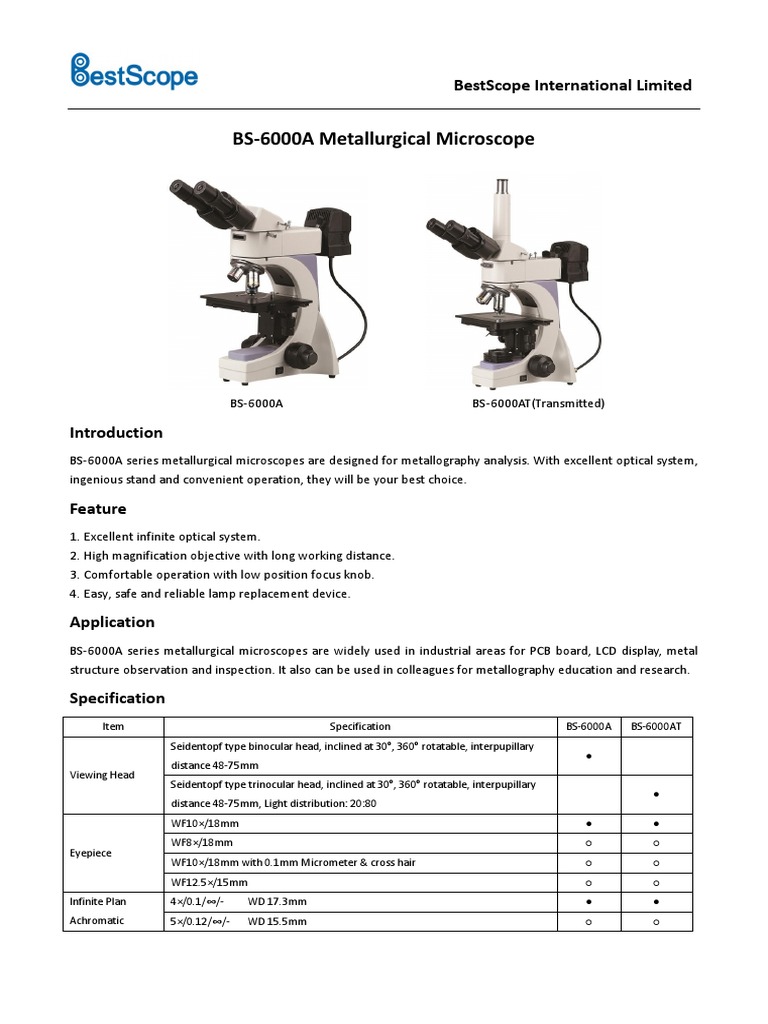 BestScope

BestScope International Limited

BS-6000A Metallurgical Microscope

BS-6000A

BS-6000AT(Transmitted)

Introduction

BS-6000A series metallurgical microscopes are designed for metallography analysis. With excellent optical system, ingenious stand and convenient operation, they will be your best choice.

Feature

1. Excellent infinite optical system.
2. High magnification objective with long working distance.
3. Comfortable operation with low position focus knob.
4. Easy, safe and reliable lamp replacement device.

Application

BS-6000A series metallurgical microscopes are widely used in industrial areas for PCB board, LCD display, metal structure observation and inspection. It also can be used in colleagues for metallography education and research.

Specification

| Item | Specification | BS-6000A | BS-6000AT |
|---|---|---|---|
| Viewing Head | Seidentopf type binocular head, inclined at 30°, 360° rotatable, interpupillary distance 48-75mm | ● | |
| | Seidentopf type trinocular head, inclined at 30°, 360° rotatable, interpupillary distance 48-75mm, Light distribution: 20:80 | | ● |
| Eyepiece | WF10×/18mm | ● | ● |
| | WF8×/18mm | ○ | ○ |
| | WF10×/18mm with 0.1mm Micrometer & cross hair | ○ | ○ |
| | WF12.5×/15mm | ○ | ○ |
| Infinite Plan Achromatic | 4×/0.1/∞/- WD 17.3mm | ● | ● |
| | 5×/0.12/∞/- WD 15.5mm | ○ | ○ |